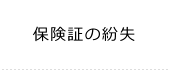 保険証の紛失